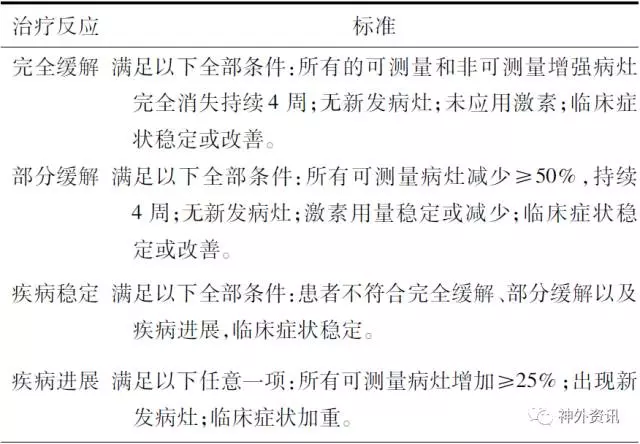 | 治疗反应 | 标准 |
|---|---|
| 完全缓解 | 满足以下全部条件:所有的可测量和非可测量增强病灶完全消失持续4周;无新发病灶;未应用激素;临床症状稳定或改善。 |
| 部分缓解 | 满足以下全部条件:所有可测量病灶减少≥50%,持续4周;无新发病灶;激素用量稳定或减少;临床症状稳定或改善。 |
| 疾病稳定 | 满足以下全部条件:患者不符合完全缓解、部分缓解以及疾病进展,临床症状稳定。 |
| 疾病进展 | 满足以下任意一项:所有可测量病灶增加≥25%;出现新发病灶;临床症状加重。 |

神外资讯